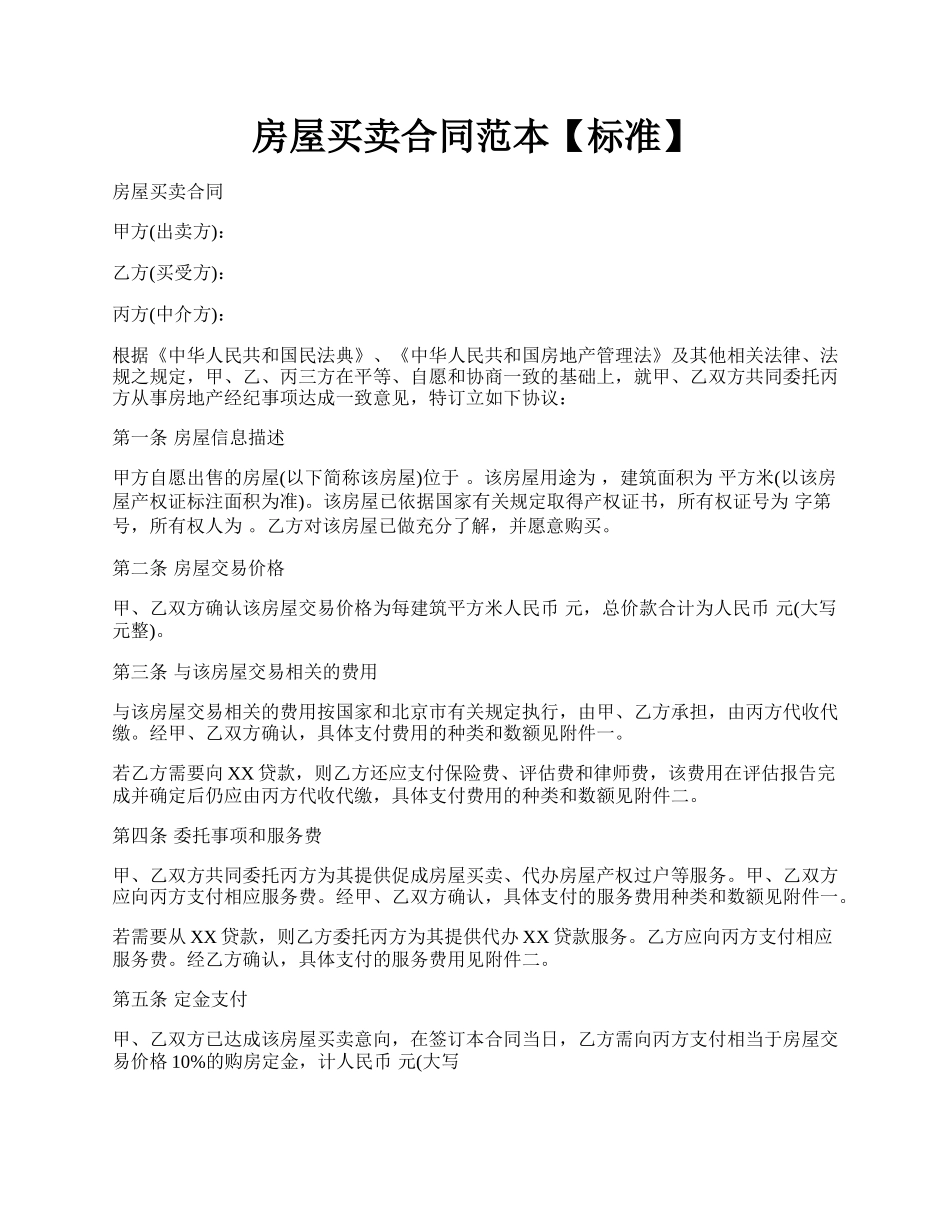 房屋买卖合同范本【标准】

房屋买卖合同

甲方(出卖方):

乙方(买受方):

丙方(中介方):

根据《中华人民共和国民法典》、《中华人民共和国房地产管理法》及其他相关法律、法规之规定，甲、乙、丙三方在平等、自愿和协商一致的基础上，就甲、乙双方共同委托丙方从事房地产经纪事项达成一致意见，特订立如下协议：

第一条 房屋信息描述

甲方自愿出售的房屋(以下简称该房屋)位于 。该房屋用途为 ，建筑面积为 平方米(以该房屋产权证标注面积为准)。该房屋已依据国家有关规定取得产权证书，所有权证号为 字第 号，所有权人为 。乙方对该房屋已做充分了解，并愿意购买。

第二条 房屋交易价格

甲、乙双方确认该房屋交易价格为每建筑平方米人民币 元，总价款合计为人民币 元(大写 元整)。

第三条 与该房屋交易相关的费用

与该房屋交易相关的费用按国家和北京市有关规定执行，由甲、乙方承担，由丙方代收代缴。经甲、乙双方确认，具体支付费用的种类和数额见附件一。

若乙方需要向 XX 贷款，则乙方还应支付保险费、评估费和律师费，该费用在评估报告完成并确定后仍应由丙方代收代缴，具体支付费用的种类和数额见附件二。

第四条 委托事项和服务费

甲、乙双方共同委托丙方为其提供促成房屋买卖、代办房屋产权过户等服务。甲、乙双方应向丙方支付相应服务费。经甲、乙双方确认，具体支付的服务费用种类和数额见附件一。

若需要从 XX 贷款，则乙方委托丙方为其提供代办 XX 贷款服务。乙方应向丙方支付相应服务费。经乙方确认，具体支付的服务费用见附件二。

第五条 定金支付

甲、乙双方已达成该房屋买卖意向，在签订本合同当日，乙方需向丙方支付相当于房屋交易价格 10%的购房定金，计人民币 元(大写